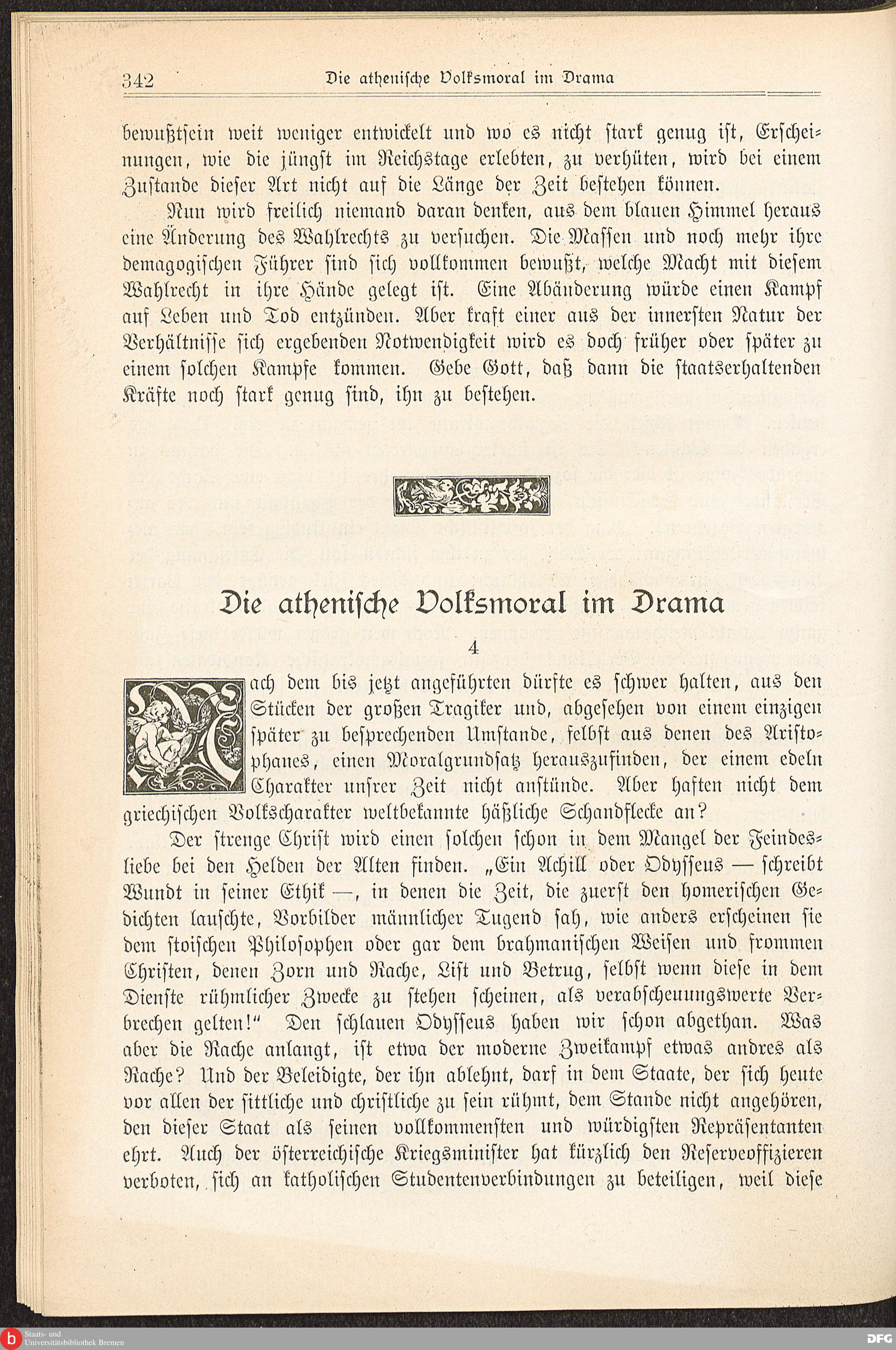 342 Die athenische Volksmoral im Drama

bewußtsein weit weniger entwickelt und wo es nicht stark genug ist, Erscheinungen, wie die jüngst im Reichstage erlebten, zu verhüten, wird bei einem Zustande dieser Art nicht auf die Länge der Zeit bestehen können.

Nun wird freilich niemand daran denken, aus dem blauen Himmel heraus eine Änderung des Wahlrechts zu versuchen. Die Massen und noch mehr ihre demagogischen Führer sind sich vollkommen bewußt, welche Macht mit diesem Wahlrecht in ihre Hände gelegt ist. Eine Abänderung würde einen Kampf auf Leben und Tod entzünden. Aber kraft einer aus der innersten Natur der Verhältnisse sich ergebenden Notwendigkeit wird es doch früher oder später zu einem solchen Kampfe kommen. Gebe Gott, daß dann die staatserhaltenden Kräfte noch stark genug sind, ihn zu bestehen.

Die athenische Volksmoral im Drama

4

Nach dem bis jetzt angeführten dürfte es schwer halten, aus den Stücken der großen Tragiker und, abgesehen von einem einzigen später zu besprechenden Umstande, selbst aus denen des Aristophanes, einen Moralgrundsatz herauszufinden, der einem edeln Charakter unsrer Zeit nicht anstünde. Aber haften nicht dem griechischen Volkscharakter weltbekannte häßliche Schandflecke an?

Der strenge Christ wird einen solchen schon in dem Mangel der Feindesliebe bei den Helden der Alten finden. „Ein Achill oder Odysseus — schreibt Wundt in seiner Ethik —, in denen die Zeit, die zuerst den homerischen Gedichten lauschte, Vorbilder männlicher Tugend sah, wie anders erscheinen sie dem stoischen Philosophen oder gar dem brahmanischen Weisen und frommen Christen, denen Zorn und Rache, List und Betrug, selbst wenn diese in dem Dienste rühmlicher Zwecke zu stehen scheinen, als verabscheuungswerte Verbrechen gelten!“ Den schlauen Odysseus haben wir schon abgethan. Was aber die Rache anlangt, ist etwa der moderne Zweikampf etwas andres als Rache? Und der Beleidigte, der ihn ablehnt, darf in dem Staate, der sich heute vor allen der sittliche und christliche zu sein rühmt, dem Stande nicht angehören, den dieser Staat als seinen vollkommensten und würdigsten Repräsentanten ehrt. Auch der österreichische Kriegsminister hat kürzlich den Reserveoffizieren verboten, sich an katholischen Studentenverbindungen zu beteiligen, weil diese

Staats- und Universitätsbibliothek Bremen

DFG